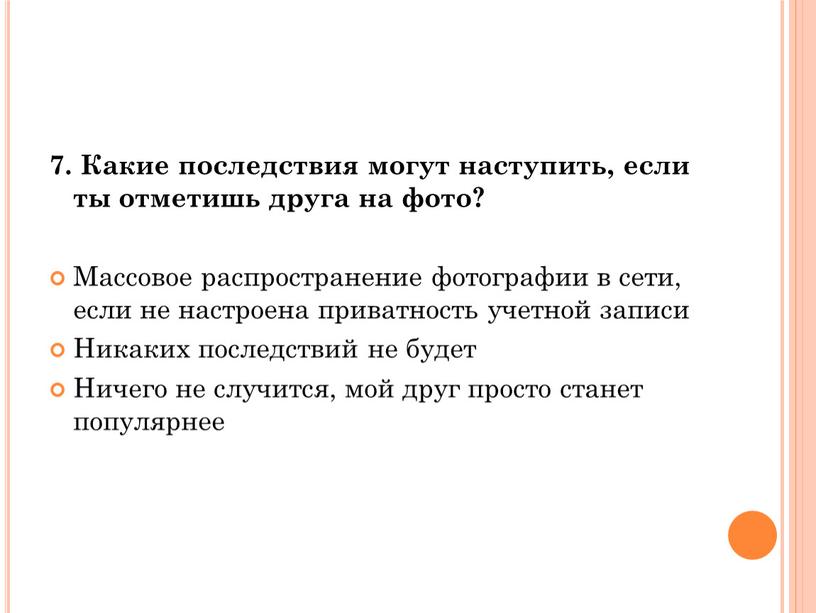 7. Какие последствия могут наступить, если ты отметишь друга на фото?

Массовое распространение фотографии в сети, если не настроена приватность учетной записи

Никаких последствий не будет

Ничего не случится, мой друг просто станет популярнее